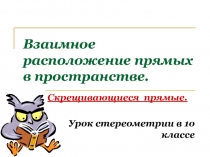 Взаимное расположение прямых в пространстве.

Скрещивающиеся прямые.

Урок стереометрии в 10 классе